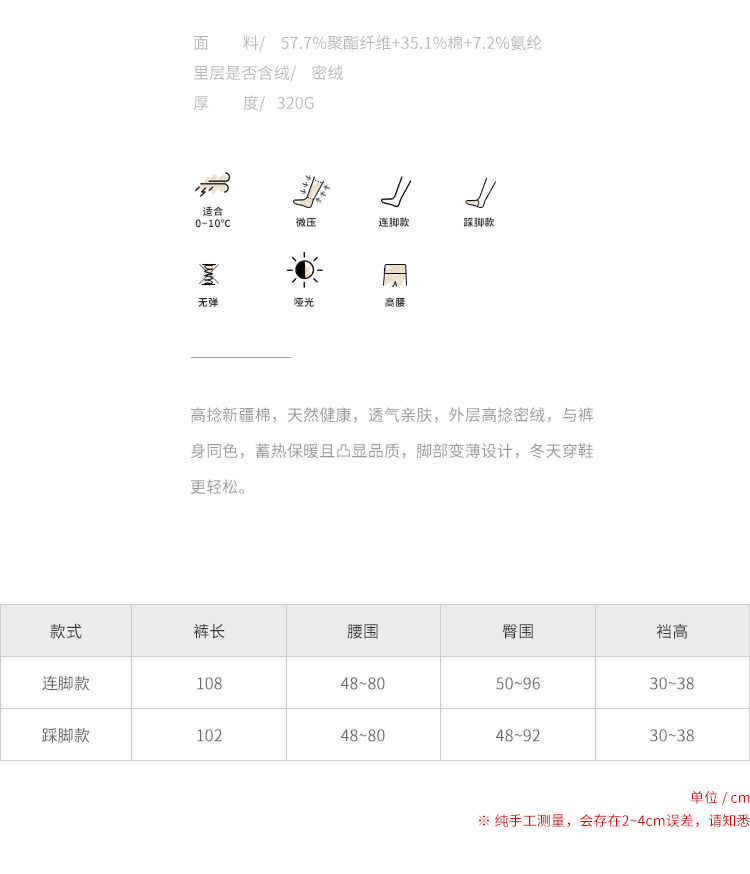 面　　料/　57.7%聚酯纤维+35.1%棉+7.2%氨纶
里层是否含绒/　密绒
厚　　度/　320G

适合 0~10℃
微压
连脚款
踩脚款
无弹
哑光
高腰

高捻新疆棉，天然健康，透气亲肤，外层高捻密绒，与裤身同色，蓄热保暖且凸显品质，脚部变薄设计，冬天穿鞋更轻松。

| 款式 | 裤长 | 腰围 | 臀围 | 裆高 |
|---|---|---|---|---|
| 连脚款 | 108 | 48~80 | 50~96 | 30~38 |
| 踩脚款 | 102 | 48~80 | 48~92 | 30~38 |

单位 / cm
※ 纯手工测量，会存在2~4cm误差，请知悉